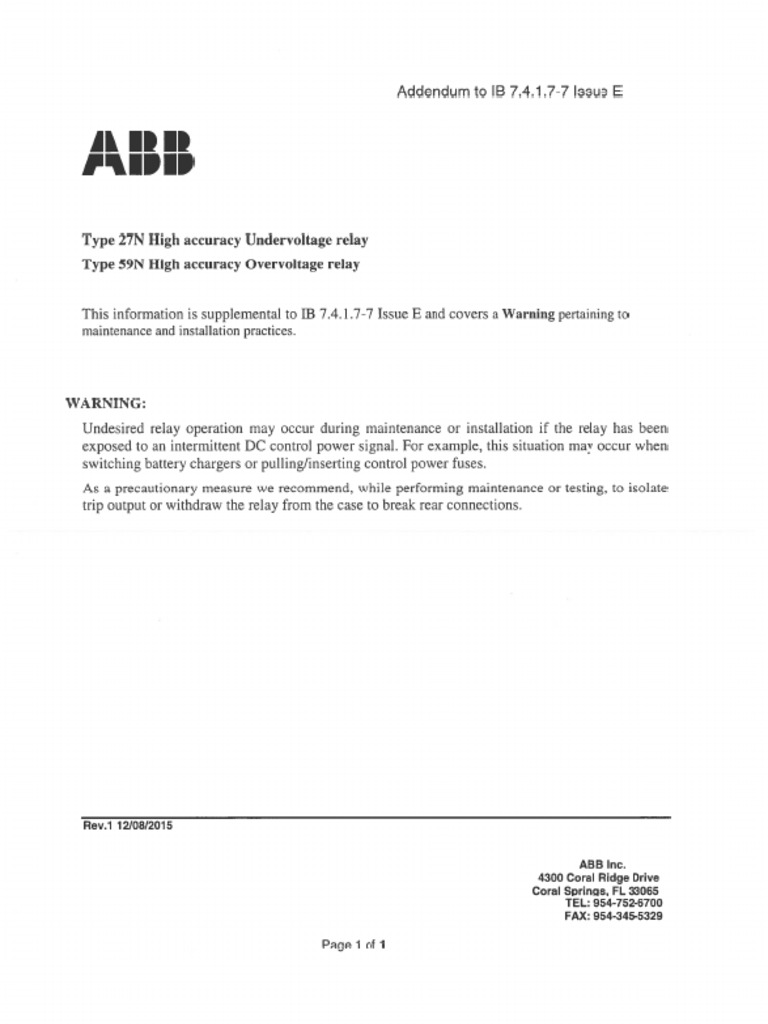 Addendum to IB 7.4.1.7-7 Issue E

ABB

Type 27N High accuracy Undervoltage relay
Type 59N High accuracy Overvoltage relay

This information is supplemental to IB 7.4.1.7-7 Issue E and covers a Warning pertaining to maintenance and installation practices.

WARNING:

Undesired relay operation may occur during maintenance or installation if the relay has been exposed to an intermittent DC control power signal. For example, this situation may occur when switching battery chargers or pulling/inserting control power fuses.

As a precautionary measure we recommend, while performing maintenance or testing, to isolate trip output or withdraw the relay from the case to break rear connections.

Rev.1 12/08/2015

ABB Inc.
4300 Coral Ridge Drive
Coral Springs, FL 33065
TEL: 954-752-6700
FAX: 954-345-5329

Page 1 of 1